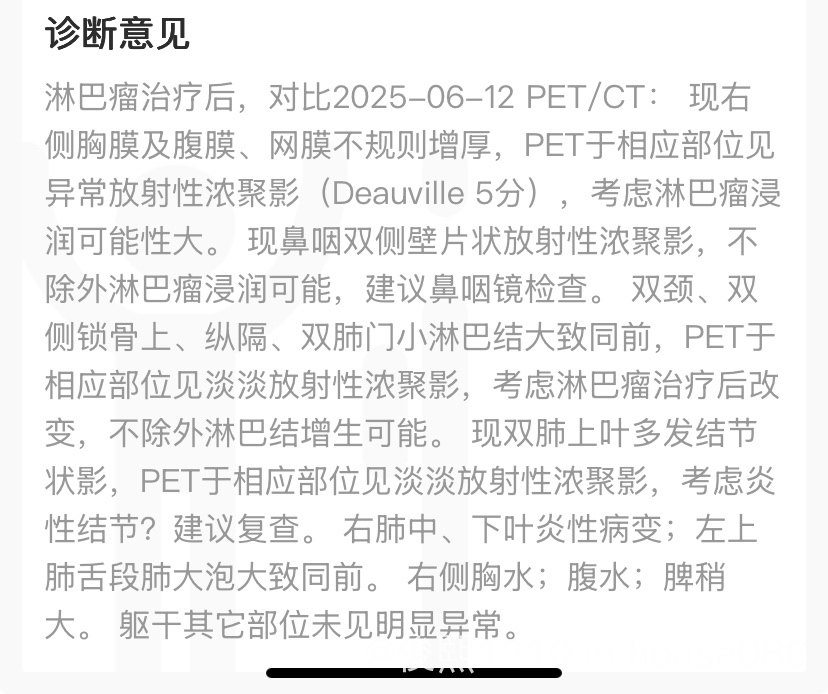 诊断意见

淋巴瘤治疗后，对比2025-06-12 PET/CT： 现右侧胸膜及腹膜、网膜不规则增厚，PET于相应部位见异常放射性浓聚影（Deauville 5分），考虑淋巴瘤浸润可能性大。 现鼻咽双侧壁片状放射性浓聚影，不除外淋巴瘤浸润可能，建议鼻咽镜检查。 双颈、双侧锁骨上、纵隔、双肺门小淋巴结大致同前，PET于相应部位见淡淡放射性浓聚影，考虑淋巴瘤治疗后改变，不除外淋巴结增生可能。 现双肺上叶多发结节状影，PET于相应部位见淡淡放射性浓聚影，考虑炎性结节？建议复查。 右肺中、下叶炎性病变；左上肺舌段肺大泡大致同前。 右侧胸水；腹水；脾稍大。 躯干其它部位未见明显异常。